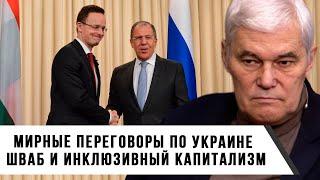 МИРНЫЕ ПЕРЕГОВОРЫ ПО УКРАИНЕ
ШВАБ И ИНКЛЮЗИВНЫЙ КАПИТАЛИЗМ